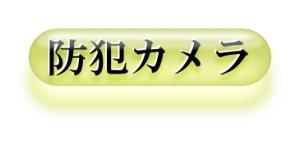 防犯カメラ